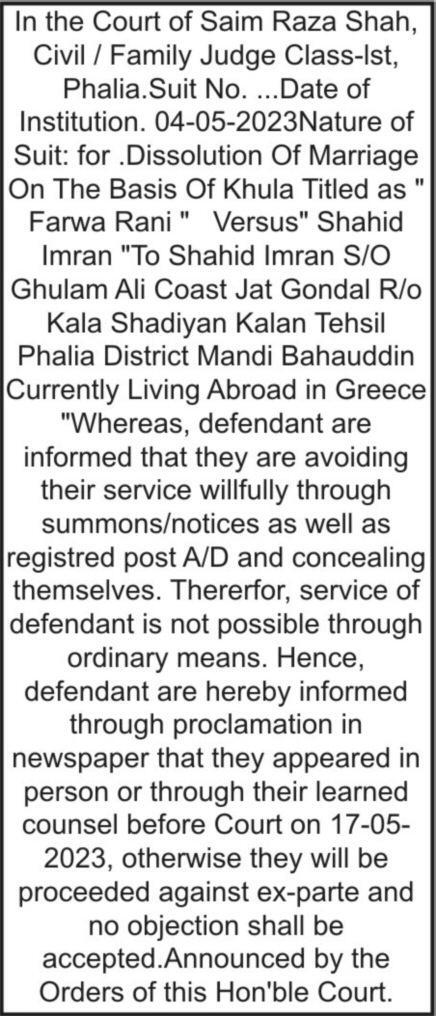 In the Court of Saim Raza Shah, Civil / Family Judge Class-Ist, Phalia.Suit No. ...Date of Institution. 04-05-2023Nature of Suit: for .Dissolution Of Marriage On The Basis Of Khula Titled as " Farwa Rani " Versus" Shahid Imran "To Shahid Imran S/O Ghulam Ali Coast Jat Gondal R/o Kala Shadiyan Kalan Tehsil Phalia District Mandi Bahauddin Currently Living Abroad in Greece "Whereas, defendant are informed that they are avoiding their service willfully through summons/notices as well as registred post A/D and concealing themselves. Thererfor, service of defendant is not possible through ordinary means. Hence, defendant are hereby informed through proclamation in newspaper that they appeared in person or through their learned counsel before Court on 17-05-2023, otherwise they will be proceeded against ex-parte and no objection shall be accepted.Announced by the Orders of this Hon'ble Court.